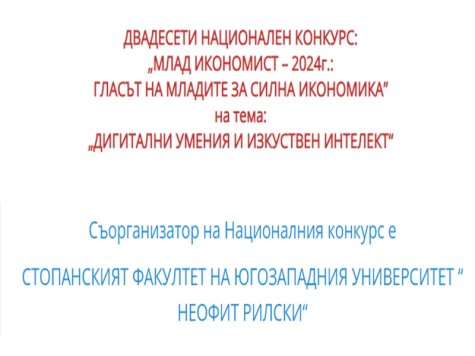 ДВАДЕСЕТИ НАЦИОНАЛЕН КОНКУРС:
„МЛАД ИКОНОМИСТ – 2024г.:
ГЛАСЪТ НА МЛАДИТЕ ЗА СИЛНА ИКОНОМИКА"
на тема:
„ДИГИТАЛНИ УМЕНИЯ И ИЗКУСТВЕН ИНТЕЛЕКТ"

Съорганизатор на Националния конкурс е

СТОПАНСКИЯТ ФАКУЛТЕТ НА ЮГОЗАПАДНИЯ УНИВЕРСИТЕТ " НЕОФИТ РИЛСКИ"